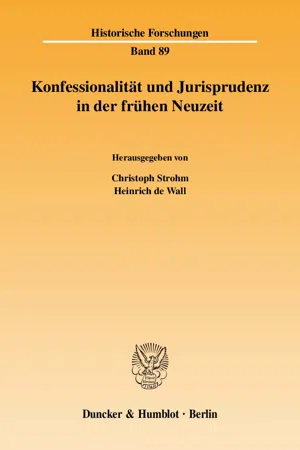 Historische Forschungen

Band 89

Konfessionalität und Jurisprudenz in der frühen Neuzeit

Herausgegeben von

Christoph Strohm
Heinrich de Wall

Duncker & Humblot · Berlin